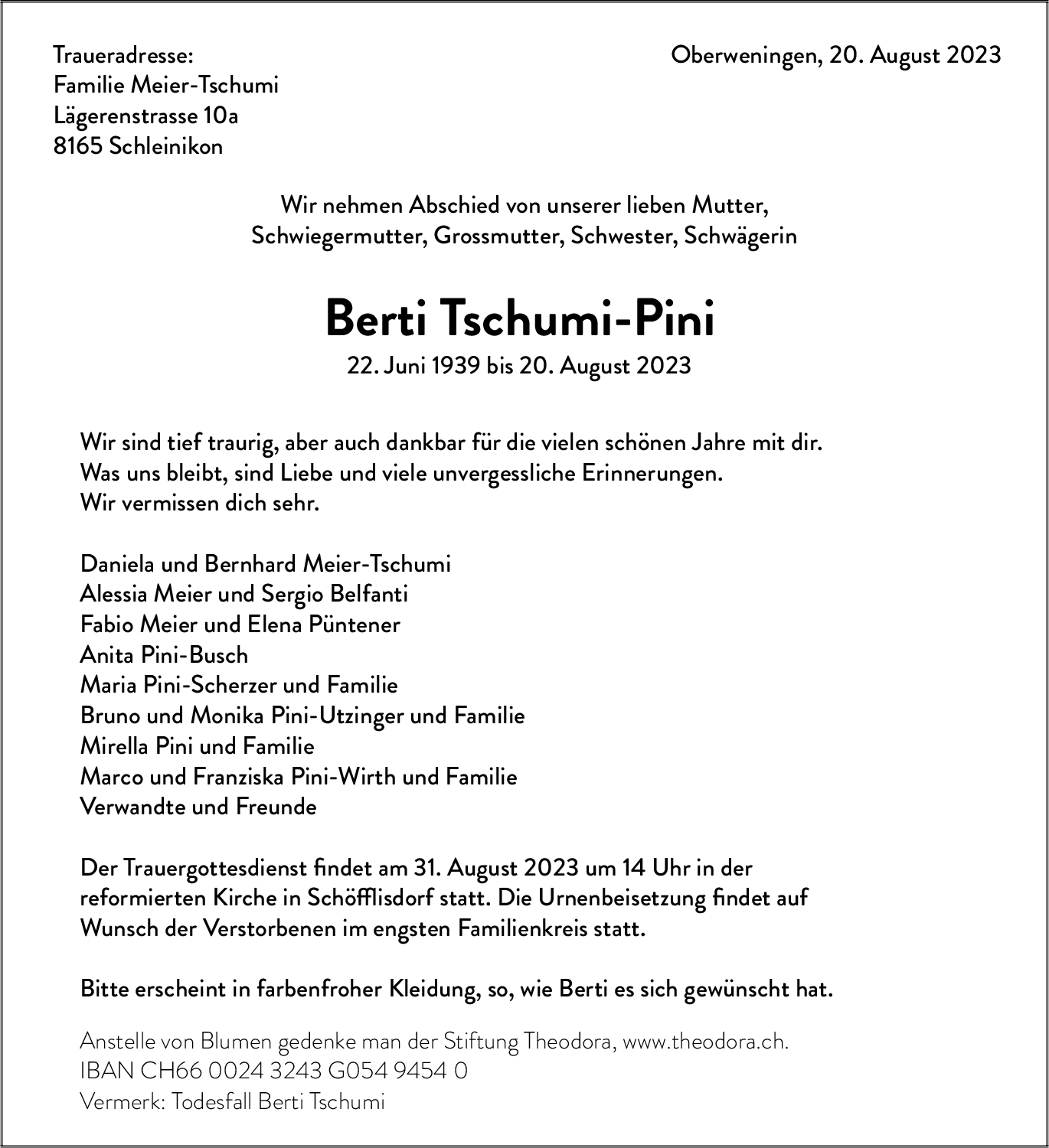 Traueradresse:
Familie Meier-Tschumi
Lägerenstrasse 10a
8165 Schleinikon

Oberweningen, 20. August 2023

Wir nehmen Abschied von unserer lieben Mutter, Schwiegermutter, Grossmutter, Schwester, Schwägerin

Berti Tschumi-Pini

22. Juni 1939 bis 20. August 2023

Wir sind tief traurig, aber auch dankbar für die vielen schönen Jahre mit dir.
Was uns bleibt, sind Liebe und viele unvergessliche Erinnerungen.
Wir vermissen dich sehr.

Daniela und Bernhard Meier-Tschumi
Alessia Meier und Sergio Belfanti
Fabio Meier und Elena Püntener
Anita Pini-Busch
Maria Pini-Scherzer und Familie
Bruno und Monika Pini-Utzinger und Familie
Mirella Pini und Familie
Marco und Franziska Pini-Wirth und Familie
Verwandte und Freunde

Der Trauergottesdienst findet am 31. August 2023 um 14 Uhr in der reformierten Kirche in Schöfflisdorf statt. Die Urnenbeisetzung findet auf Wunsch der Verstorbenen im engsten Familienkreis statt.

Bitte erscheint in farbenfroher Kleidung, so, wie Berti es sich gewünscht hat.

Anstelle von Blumen gedenke man der Stiftung Theodora, www.theodora.ch.
IBAN CH66 0024 3243 G054 9454 0
Vermerk: Todesfall Berti Tschumi